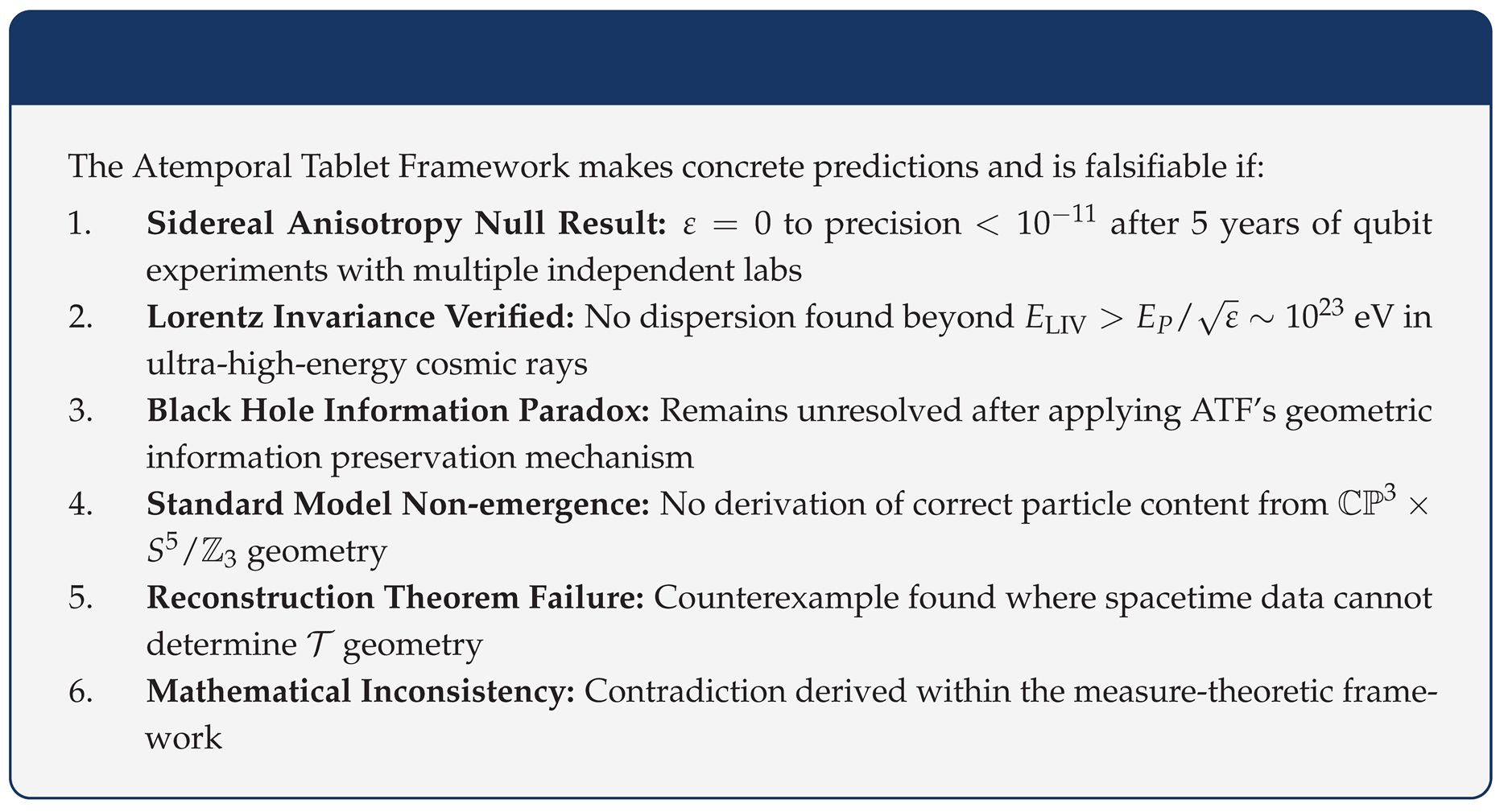 The Atemporal Tablet Framework makes concrete predictions and is falsifiable if:

1. **Sidereal Anisotropy Null Result:** $\varepsilon = 0$ to precision $< 10^{-11}$ after 5 years of qubit experiments with multiple independent labs
2. **Lorentz Invariance Verified:** No dispersion found beyond $E_{\text{LIV}} > E_P/\sqrt{\varepsilon} \sim 10^{23}$ eV in ultra-high-energy cosmic rays
3. **Black Hole Information Paradox:** Remains unresolved after applying ATF's geometric information preservation mechanism
4. **Standard Model Non-emergence:** No derivation of correct particle content from $\mathbb{CP}^3 \times S^5/\mathbb{Z}_3$ geometry
5. **Reconstruction Theorem Failure:** Counterexample found where spacetime data cannot determine $\mathcal{T}$ geometry
6. **Mathematical Inconsistency:** Contradiction derived within the measure-theoretic framework